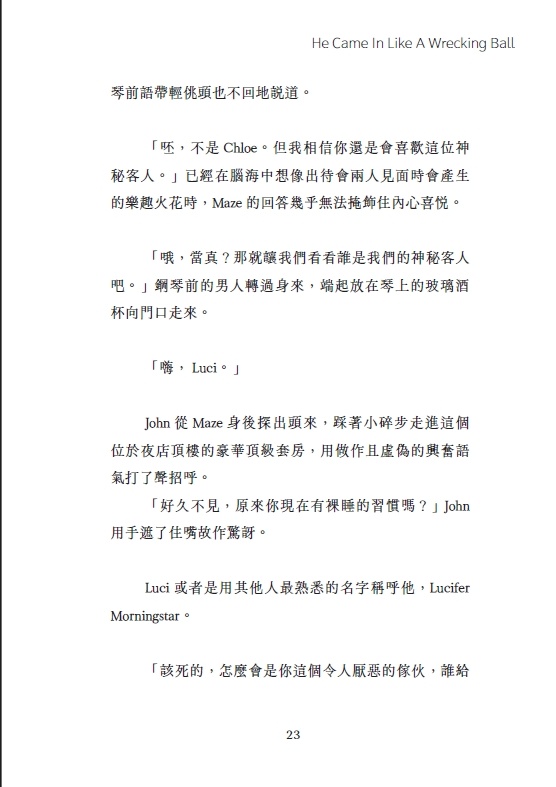 He Came In Like A Wrecking Ball

琴前語帶輕佻頭也不回地說道。

「呸，不是 Chloe。但我相信你還是會喜歡這位神秘客人。」已經在腦海中想像出待會兩人見面時會產生的樂趣火花時，Maze 的回答幾乎無法掩飾住內心喜悅。

「哦，當真？那就讓我們看看誰是我們的神秘客人吧。」鋼琴前的男人轉過身來，端起放在琴上的玻璃酒杯向門口走來。

「嗨，Luci。」

John 從 Maze 身後探出頭來，踩著小碎步走進這個位於夜店頂樓的豪華頂級套房，用做作且虛偽的興奮語氣打了聲招呼。

「好久不見，原來你現在有裸睡的習慣嗎？」John 用手遮了住嘴故作驚訝。

Luci 或者是用其他人最熟悉的名字稱呼他，Lucifer Morningstar。

「該死的，怎麼會是你這個令人厭惡的傢伙，誰給

23